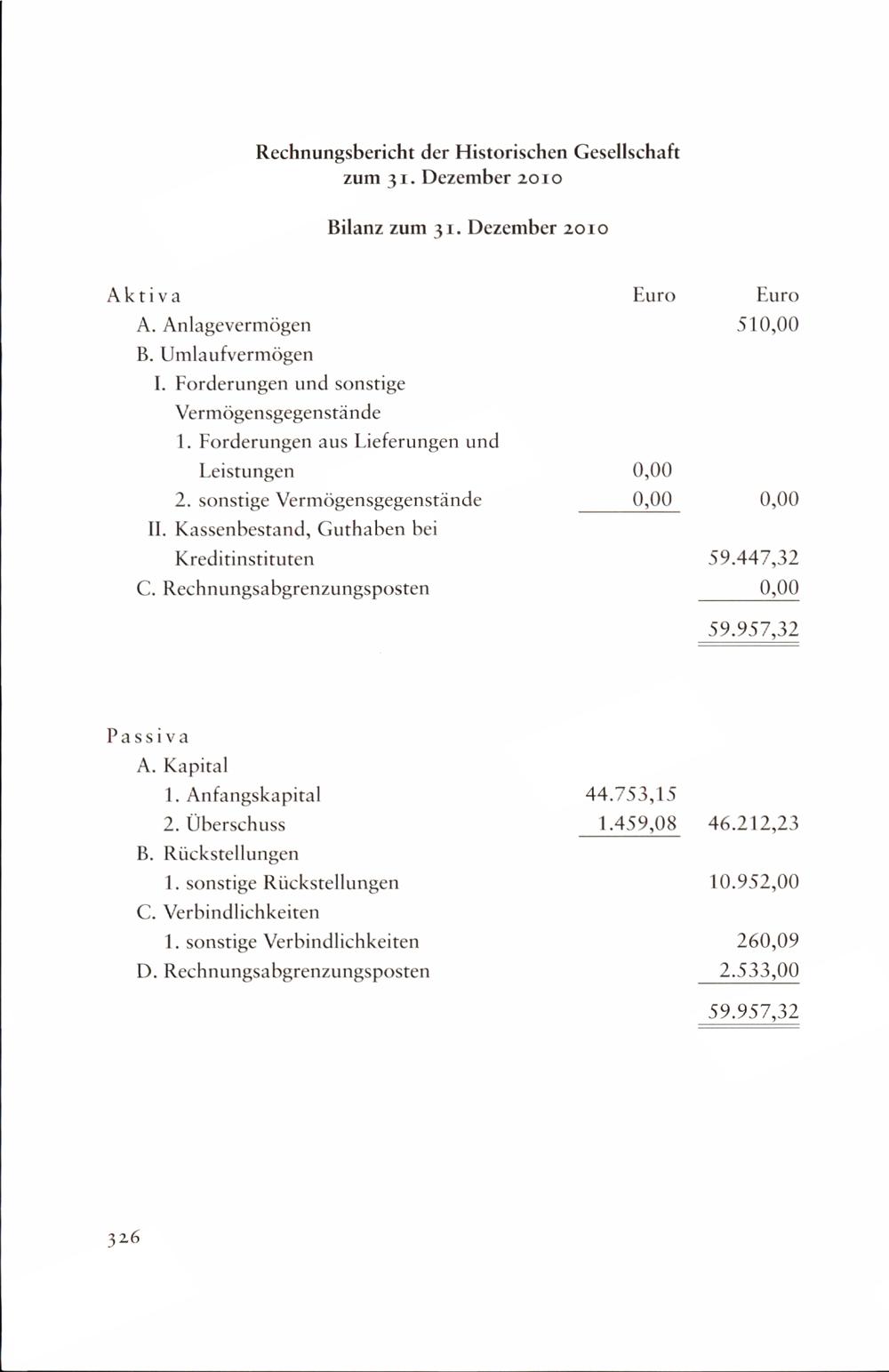 Rechnungsbericht der Historischen Gesellschaft zum 31. Dezember 2010

Bilanz zum 31. Dezember 2010

| Aktiva | Euro | Euro |
|---|---|---|
| A. Anlagevermögen | | 510,00 |
| B. Umlaufvermögen | | |
| I. Forderungen und sonstige Vermögensgegenstände | | |
| 1. Forderungen aus Lieferungen und Leistungen | 0,00 | |
| 2. sonstige Vermögensgegenstände | 0,00 | 0,00 |
| II. Kassenbestand, Guthaben bei Kreditinstituten | | 59.447,32 |
| C. Rechnungsabgrenzungsposten | | 0,00 |
| | | 59.957,32 |

| Passiva | | |
|---|---|---|
| A. Kapital | | |
| 1. Anfangskapital | 44.753,15 | |
| 2. Überschuss | 1.459,08 | 46.212,23 |
| B. Rückstellungen | | |
| 1. sonstige Rückstellungen | | 10.952,00 |
| C. Verbindlichkeiten | | |
| 1. sonstige Verbindlichkeiten | | 260,09 |
| D. Rechnungsabgrenzungsposten | | 2.533,00 |
| | | 59.957,32 |

326